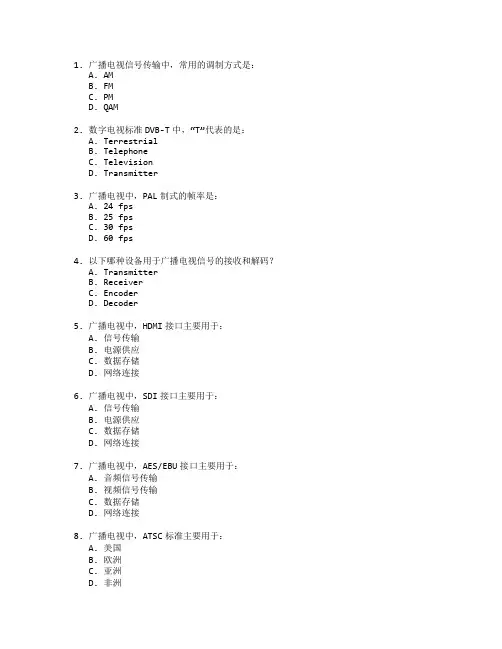 1. 广播电视信号传输中，常用的调制方式是：
A. AM
B. FM
C. PM
D. QAM

2. 数字电视标准 DVB-T 中，“T”代表的是：
A. Terrestrial
B. Telephone
C. Television
D. Transmitter

3. 广播电视中，PAL 制式的帧率是：
A. 24 fps
B. 25 fps
C. 30 fps
D. 60 fps

4. 以下哪种设备用于广播电视信号的接收和解码？
A. Transmitter
B. Receiver
C. Encoder
D. Decoder

5. 广播电视中，HDMI 接口主要用于：
A. 信号传输
B. 电源供应
C. 数据存储
D. 网络连接

6. 广播电视中，SDI 接口主要用于：
A. 信号传输
B. 电源供应
C. 数据存储
D. 网络连接

7. 广播电视中，AES/EBU 接口主要用于：
A. 音频信号传输
B. 视频信号传输
C. 数据存储
D. 网络连接

8. 广播电视中，ATSC 标准主要用于：
A. 美国
B. 欧洲
C. 亚洲
D. 非洲